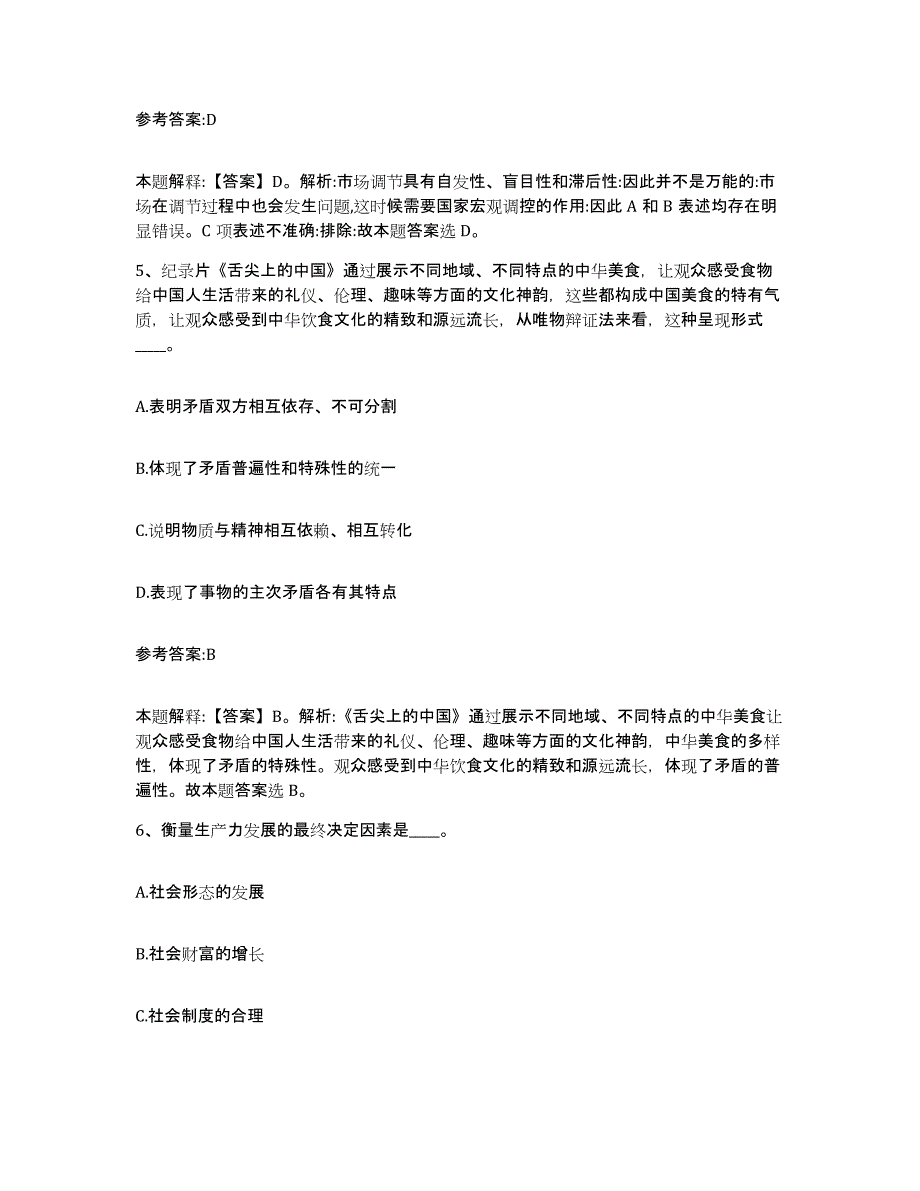 参考答案:D

本题解释:【答案】D。解析:市场调节具有自发性、盲目性和滞后性:因此并不是万能的:市场在调节过程中也会发生问题,这时候需要国家宏观调控的作用:因此 A 和 B 表述均存在明显错误。C 项表述不准确:排除:故本题答案选 D。

5、纪录片《舌尖上的中国》通过展示不同地域、不同特点的中华美食，让观众感受食物给中国人生活带来的礼仪、伦理、趣味等方面的文化神韵，这些都构成中国美食的特有气质，让观众感受到中华饮食文化的精致和源远流长，从唯物辩证法来看，这种呈现形式____。

A.表明矛盾双方相互依存、不可分割

B.体现了矛盾普遍性和特殊性的统一

C.说明物质与精神相互依赖、相互转化

D.表现了事物的主次矛盾各有其特点

参考答案:B

本题解释:【答案】B。解析:《舌尖上的中国》通过展示不同地域、不同特点的中华美食让观众感受食物给中国人生活带来的礼仪、伦理、趣味等方面的文化神韵，中华美食的多样性，体现了矛盾的特殊性。观众感受到中华饮食文化的精致和源远流长，体现了矛盾的普遍性。故本题答案选 B。

6、衡量生产力发展的最终决定因素是____。

A.社会形态的发展

B.社会财富的增长

C.社会制度的合理